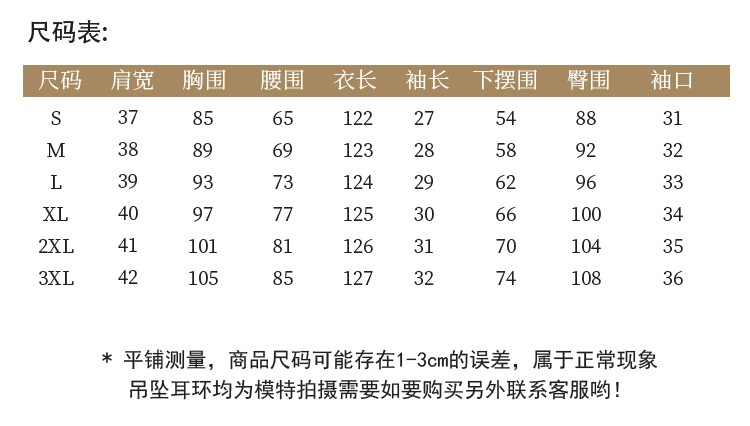 尺码表:

| 尺码 | 肩宽 | 胸围 | 腰围 | 衣长 | 袖长 | 下摆围 | 臀围 | 袖口 |
|---|---|---|---|---|---|---|---|---|
| S | 37 | 85 | 65 | 122 | 27 | 54 | 88 | 31 |
| M | 38 | 89 | 69 | 123 | 28 | 58 | 92 | 32 |
| L | 39 | 93 | 73 | 124 | 29 | 62 | 96 | 33 |
| XL | 40 | 97 | 77 | 125 | 30 | 66 | 100 | 34 |
| 2XL | 41 | 101 | 81 | 126 | 31 | 70 | 104 | 35 |
| 3XL | 42 | 105 | 85 | 127 | 32 | 74 | 108 | 36 |

* 平铺测量，商品尺码可能存在1-3cm的误差，属于正常现象
吊坠耳环均为模特拍摄需要如要购买另外联系客服哟!